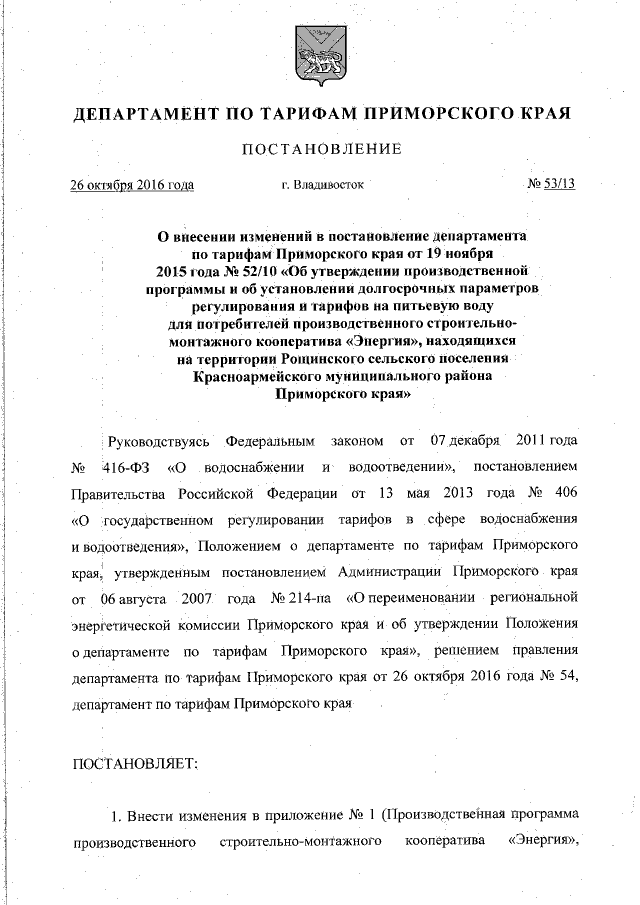 ДЕПАРТАМЕНТ ПО ТАРИФАМ ПРИМОРСКОГО КРАЯ

ПОСТАНОВЛЕНИЕ

26 октября 2016 года г. Владивосток № 53/13

О внесении изменений в постановление департамента по тарифам Приморского края от 19 ноября 2015 года № 52/10 «Об утверждении производственной программы и об установлении долгосрочных параметров регулирования и тарифов на питьевую воду для потребителей производственного строительно-монтажного кооператива «Энергия», находящихся на территории Рощинского сельского поселения Красноармейского муниципального района Приморского края»

Руководствуясь Федеральным законом от 07 декабря 2011 года № 416-ФЗ «О водоснабжении и водоотведении», постановлением Правительства Российской Федерации от 13 мая 2013 года № 406 «О государственном регулировании тарифов в сфере водоснабжения и водоотведения», Положением о департаменте по тарифам Приморского края, утвержденным постановлением Администрации Приморского края от 06 августа 2007 года № 214-па «О переименовании региональной энергетической комиссии Приморского края и об утверждении Положения о департаменте по тарифам Приморского края», решением правления департамента по тарифам Приморского края от 26 октября 2016 года № 54, департамент по тарифам Приморского края

ПОСТАНОВЛЯЕТ:

1. Внести изменения в приложение № 1 (Производственная программа производственного строительно-монтажного кооператива «Энергия»,